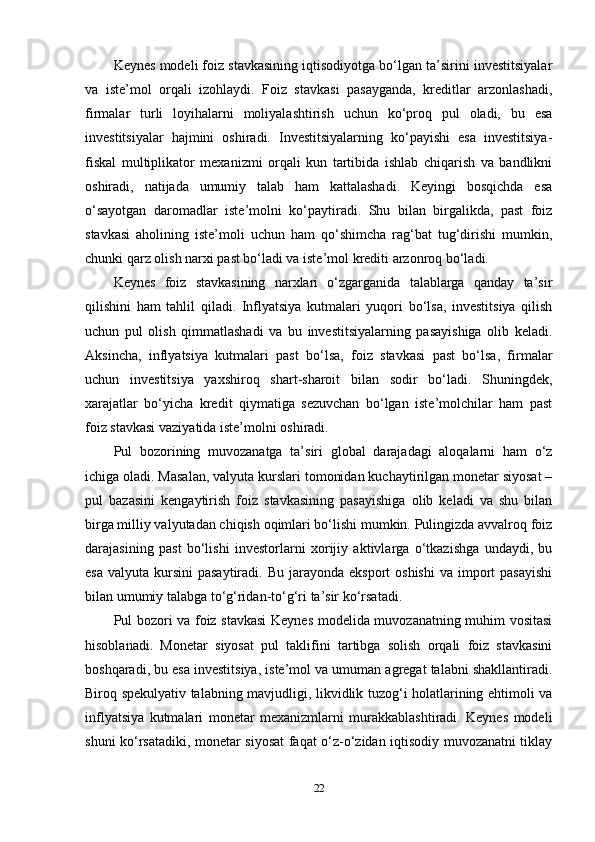 Keynes modeli foiz stavkasining iqtisodiyotga bo‘lgan ta’sirini investitsiyalar va iste’mol orqali izohlaydi. Foiz stavkasi pasayganda, kreditlar arzonlashadi, firmalar turli loyihalarni moliyalashtirish uchun ko‘proq pul oladi, bu esa investitsiyalar hajmini oshiradi. Investitsiyalarning ko‘payishi esa investitsiya-fiskal multiplikator mexanizmi orqali kun tartibida ishlab chiqarish va bandlikni oshiradi, natijada umumiy talab ham kattalashadi. Keyingi bosqichda esa o‘sayotgan daromadlar iste’molni ko‘paytiradi. Shu bilan birgalikda, past foiz stavkasi aholining iste’moli uchun ham qo‘shimcha rag‘bat tug‘dirishi mumkin, chunki qarz olish narxi past bo‘ladi va iste’mol krediti arzonroq bo‘ladi.

Keynes foiz stavkasining narxlari o‘zgarganida talablarga qanday ta’sir qilishini ham tahlil qiladi. Inflyatsiya kutmalari yuqori bo‘lsa, investitsiya qilish uchun pul olish qimmatlashadi va bu investitsiyalarning pasayishiga olib keladi. Aksincha, inflyatsiya kutmalari past bo‘lsa, foiz stavkasi past bo‘lsa, firmalar uchun investitsiya yaxshiroq shart-sharoit bilan sodir bo‘ladi. Shuningdek, xarajatlar bo‘yicha kredit qiymatiga sezuvchan bo‘lgan iste’molchilar ham past foiz stavkasi vaziyatida iste’molni oshiradi.

Pul bozorining muvozanatga ta’siri global darajadagi aloqalarni ham o‘z ichiga oladi. Masalan, valyuta kurslari tomonidan kuchaytirilgan monetar siyosat – pul bazasini kengaytirish foiz stavkasining pasayishiga olib keladi va shu bilan birga milliy valyutadan chiqish oqimlari bo‘lishi mumkin. Pulingizda avvalroq foiz darajasining past bo‘lishi investorlarni xorijiy aktivlarga o‘tkazishga undaydi, bu esa valyuta kursini pasaytiradi. Bu jarayonda eksport oshishi va import pasayishi bilan umumiy talabga to‘g‘ridan-to‘g‘ri ta’sir ko‘rsatadi.

Pul bozori va foiz stavkasi Keynes modelida muvozanatning muhim vositasi hisoblanadi. Monetar siyosat pul taklifini tartibga solish orqali foiz stavkasini boshqaradi, bu esa investitsiya, iste’mol va umuman agregat talabni shakllantiradi. Biroq spekulyativ talabning mavjudligi, likvidlik tuzog‘i holatlarining ehtimoli va inflyatsiya kutmalari monetar mexanizmlarni murakkablashtiradi. Keynes modeli shuni ko‘rsatadiki, monetar siyosat faqat o‘z-o‘zidan iqtisodiy muvozanatni tiklay

22